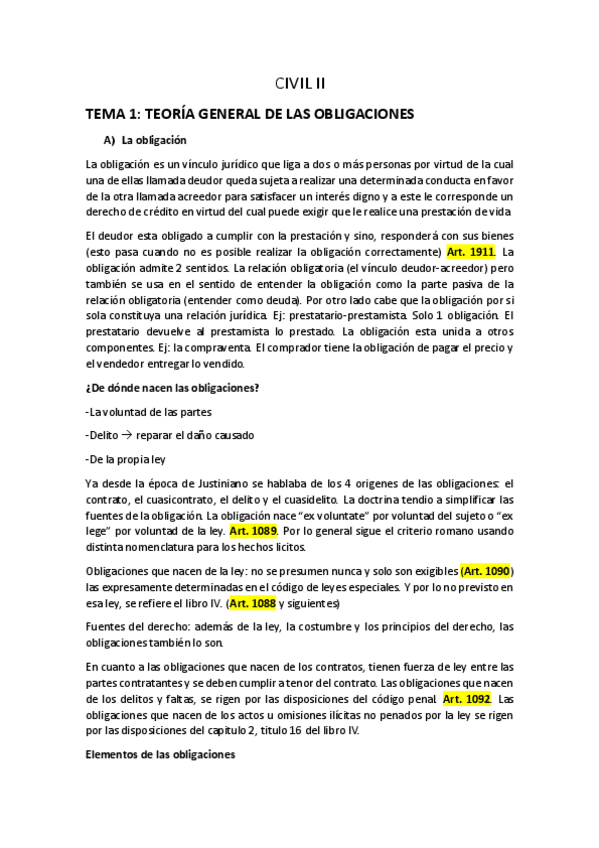 CIVIL II

TEMA 1: TEORÍA GENERAL DE LAS OBLIGACIONES

A) La obligación

La obligación es un vínculo jurídico que liga a dos o más personas por virtud de la cual una de ellas llamada deudor queda sujeta a realizar una determinada conducta en favor de la otra llamada acreedor para satisfacer un interés digno y a este le corresponde un derecho de crédito en virtud del cual puede exigir que le realice una prestación de vida

El deudor esta obligado a cumplir con la prestación y sino, responderá con sus bienes (esto pasa cuando no es posible realizar la obligación correctamente) Art. 1911. La obligación admite 2 sentidos. La relación obligatoria (el vínculo deudor-acreedor) pero también se usa en el sentido de entender la obligación como la parte pasiva de la relación obligatoria (entender como deuda). Por otro lado cabe que la obligación por si sola constituya una relación jurídica. Ej: prestatario-prestamista. Solo 1 obligación. El prestatario devuelve al prestamista lo prestado. La obligación esta unida a otros componentes. Ej: la compraventa. El comprador tiene la obligación de pagar el precio y el vendedor entregar lo vendido.

¿De dónde nacen las obligaciones?

-La voluntad de las partes

-Delito → reparar el daño causado

-De la propia ley

Ya desde la época de Justiniano se hablaba de los 4 origenes de las obligaciones: el contrato, el cuasicontrato, el delito y el cuasidelito. La doctrina tendio a simplificar las fuentes de la obligación. La obligación nace "ex voluntate" por voluntad del sujeto o "ex lege" por voluntad de la ley. Art. 1089. Por lo general sigue el criterio romano usando distinta nomenclatura para los hechos licitos.

Obligaciones que nacen de la ley: no se presumen nunca y solo son exigibles (Art. 1090) las expresamente determinadas en el código de leyes especiales. Y por lo no previsto en esa ley, se refiere el libro IV. (Art. 1088 y siguientes)

Fuentes del derecho: además de la ley, la costumbre y los principios del derecho, las obligaciones también lo son.

En cuanto a las obligaciones que nacen de los contratos, tienen fuerza de ley entre las partes contratantes y se deben cumplir a tenor del contrato. Las obligaciones que nacen de los delitos y faltas, se rigen por las disposiciones del código penal. Art. 1092. Las obligaciones que nacen de los actos u omisiones ilícitas no penados por la ley se rigen por las disposiciones del capitulo 2, titulo 16 del libro IV.

Elementos de las obligaciones